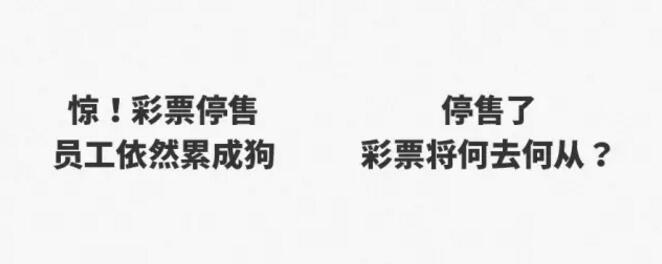 惊！彩票停售
员工依然累成狗

停售了
彩票将何去何从？